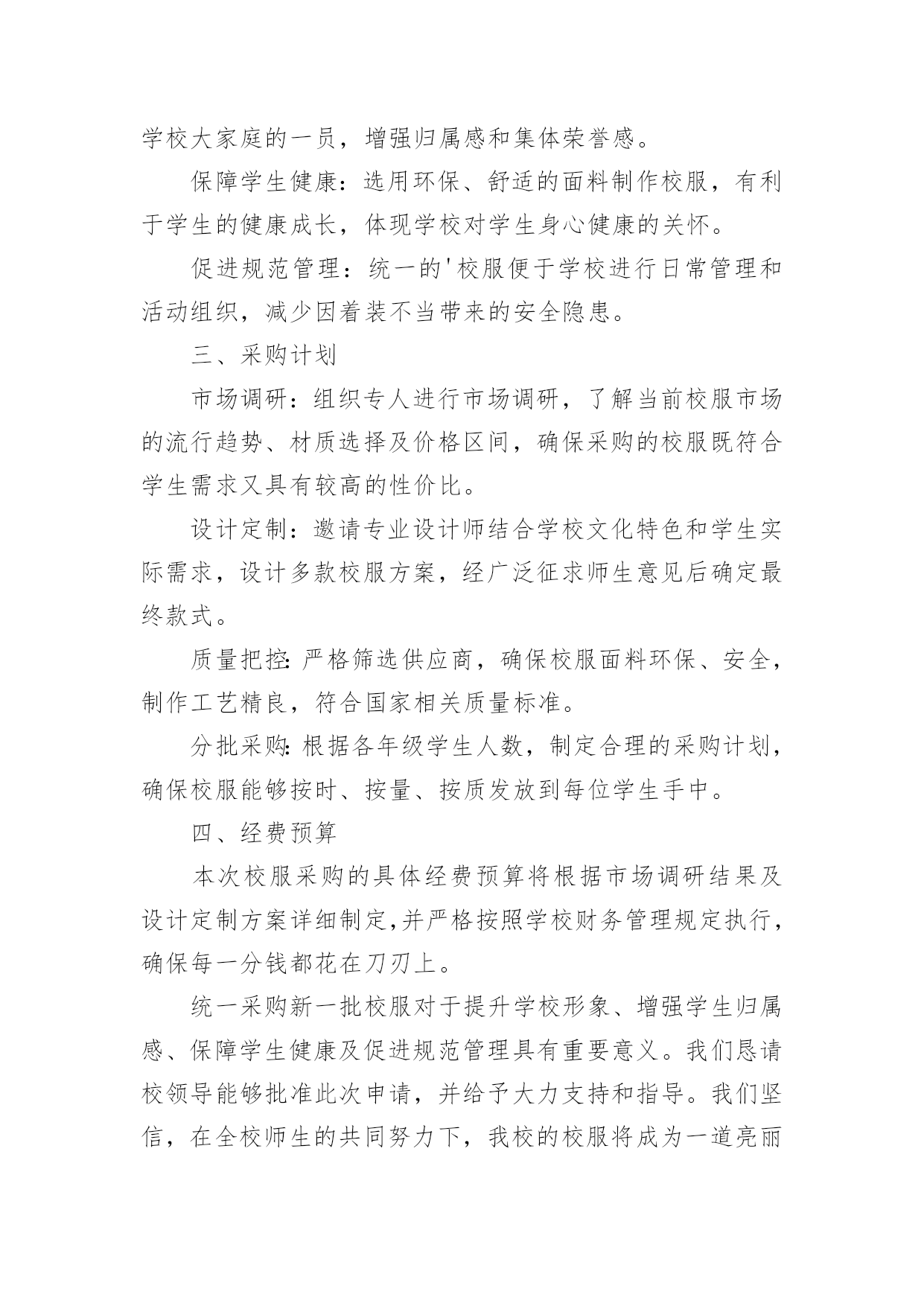 学校大家庭的一员，增强归属感和集体荣誉感。

保障学生健康：选用环保、舒适的面料制作校服，有利于学生的健康成长，体现学校对学生身心健康的关怀。

促进规范管理：统一的'校服便于学校进行日常管理和活动组织，减少因着装不当带来的安全隐患。

三、采购计划

市场调研：组织专人进行市场调研，了解当前校服市场的流行趋势、材质选择及价格区间，确保采购的校服既符合学生需求又具有较高的性价比。

设计定制：邀请专业设计师结合学校文化特色和学生实际需求，设计多款校服方案，经广泛征求师生意见后确定最终款式。

质量把控：严格筛选供应商，确保校服面料环保、安全，制作工艺精良，符合国家相关质量标准。

分批采购：根据各年级学生人数，制定合理的采购计划，确保校服能够按时、按量、按质发放到每位学生手中。

四、经费预算

本次校服采购的具体经费预算将根据市场调研结果及设计定制方案详细制定，并严格按照学校财务管理规定执行，确保每一分钱都花在刀刃上。

统一采购新一批校服对于提升学校形象、增强学生归属感、保障学生健康及促进规范管理具有重要意义。我们恳请校领导能够批准此次申请，并给予大力支持和指导。我们坚信，在全校师生的共同努力下，我校的校服将成为一道亮丽